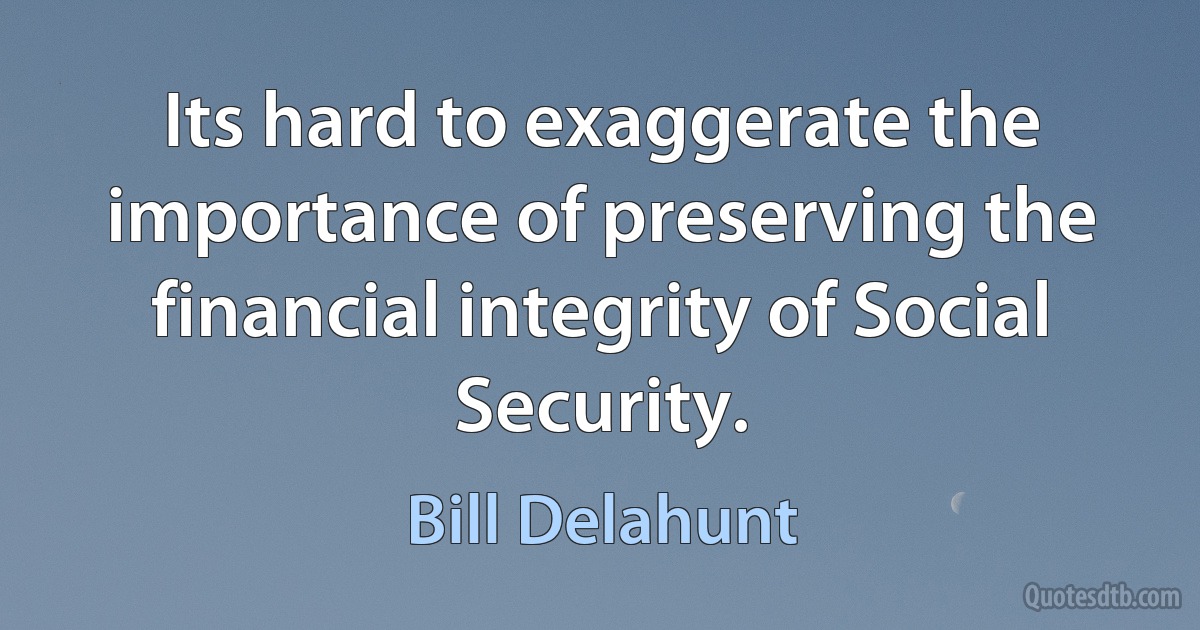 Its hard to exaggerate the importance of preserving the financial integrity of Social Security.

Bill Delahunt

Quotesdtb.com